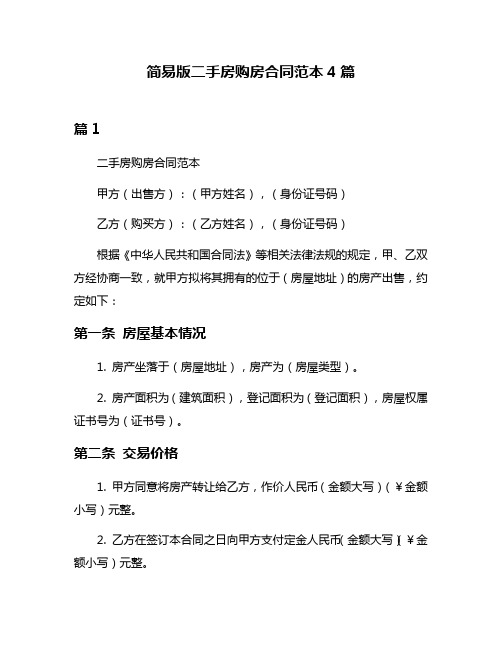 简易版二手房购房合同范本 4 篇

篇 1

二手房购房合同范本

甲方（出售方）：（甲方姓名），（身份证号码）

乙方（购买方）：（乙方姓名），（身份证号码）

根据《中华人民共和国合同法》等相关法律法规的规定，甲、乙双方经协商一致，就甲方拟将其拥有的位于（房屋地址）的房产出售，约定如下：

第一条 房屋基本情况

1. 房产坐落于（房屋地址），房产为（房屋类型）。

2. 房产面积为（建筑面积），登记面积为（登记面积），房屋权属证书号为（证书号）。

第二条 交易价格

1. 甲方同意将房产转让给乙方，作价人民币（金额大写）（￥金额小写）元整。

2. 乙方在签订本合同之日向甲方支付定金人民币（金额大写）（￥金额小写）元整。